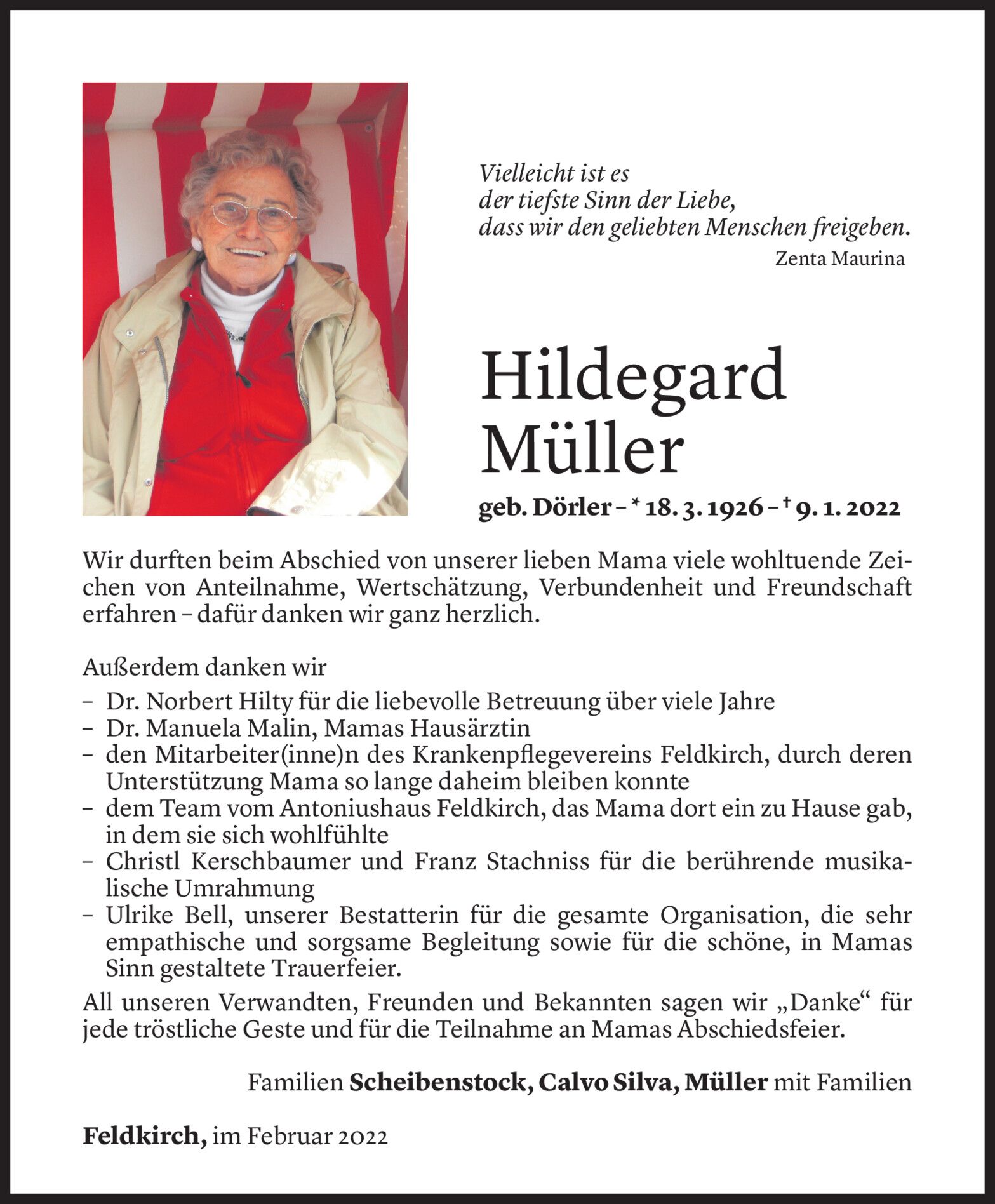 Vielleicht ist es
der tiefste Sinn der Liebe,
dass wir den geliebten Menschen freigeben.
Zenta Maurina

Hildegard
Müller

geb. Dörler – * 18. 3. 1926 – † 9. 1. 2022

Wir durften beim Abschied von unserer lieben Mama viele wohltuende Zeichen von Anteilnahme, Wertschätzung, Verbundenheit und Freundschaft erfahren – dafür danken wir ganz herzlich.

Außerdem danken wir
– Dr. Norbert Hilty für die liebevolle Betreuung über viele Jahre
– Dr. Manuela Malin, Mamas Hausärztin
– den Mitarbeiter(inne)n des Krankenpflegevereins Feldkirch, durch deren Unterstützung Mama so lange daheim bleiben konnte
– dem Team vom Antoniushaus Feldkirch, das Mama dort ein zu Hause gab, in dem sie sich wohlfühlte
– Christl Kerschbaumer und Franz Stachniss für die berührende musikalische Umrahmung
– Ulrike Bell, unserer Bestatterin für die gesamte Organisation, die sehr empathische und sorgsame Begleitung sowie für die schöne, in Mamas Sinn gestaltete Trauerfeier.

All unseren Verwandten, Freunden und Bekannten sagen wir „Danke“ für jede tröstliche Geste und für die Teilnahme an Mamas Abschiedsfeier.

Familien Scheibenstock, Calvo Silva, Müller mit Familien

Feldkirch, im Februar 2022